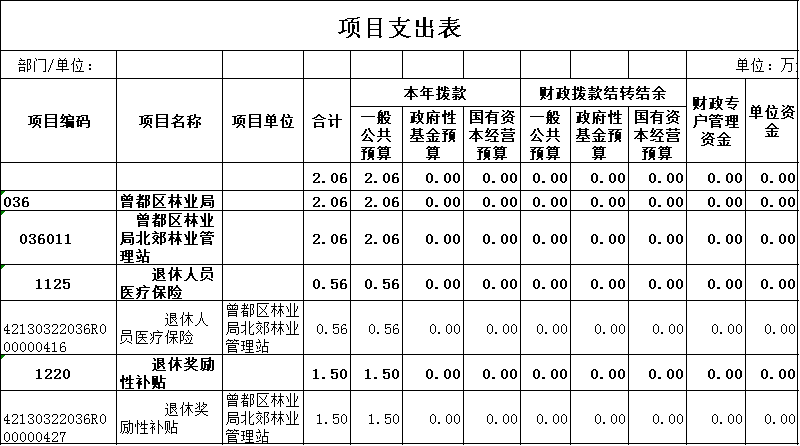 项目支出表

部门/单位：

单位：万

| 项目编码 | 项目名称 | 项目单位 | 合计 | 本年拨款 一般公共预算 | 本年拨款 政府性基金预算 | 本年拨款 国有资本经营预算 | 财政拨款结转结余 一般公共预算 | 财政拨款结转结余 政府性基金预算 | 财政拨款结转结余 国有资本经营预算 | 财政专户管理资金 | 单位资金 |
|---|---|---|---|---|---|---|---|---|---|---|---|
| | | | 2.06 | 2.06 | 0.00 | 0.00 | 0.00 | 0.00 | 0.00 | 0.00 | 0.00 |
| 036 | 曾都区林业局 | | 2.06 | 2.06 | 0.00 | 0.00 | 0.00 | 0.00 | 0.00 | 0.00 | 0.00 |
| 036011 | 曾都区林业局北郊林业管理站 | | 2.06 | 2.06 | 0.00 | 0.00 | 0.00 | 0.00 | 0.00 | 0.00 | 0.00 |
| 1125 | 退休人员医疗保险 | | 0.56 | 0.56 | 0.00 | 0.00 | 0.00 | 0.00 | 0.00 | 0.00 | 0.00 |
| 42130322036R000000416 | 退休人员医疗保险 | 曾都区林业局北郊林业管理站 | 0.56 | 0.56 | 0.00 | 0.00 | 0.00 | 0.00 | 0.00 | 0.00 | 0.00 |
| 1220 | 退休奖励性补贴 | | 1.50 | 1.50 | 0.00 | 0.00 | 0.00 | 0.00 | 0.00 | 0.00 | 0.00 |
| 42130322036R000000427 | 退休奖励性补贴 | 曾都区林业局北郊林业管理站 | 1.50 | 1.50 | 0.00 | 0.00 | 0.00 | 0.00 | 0.00 | 0.00 | 0.00 |